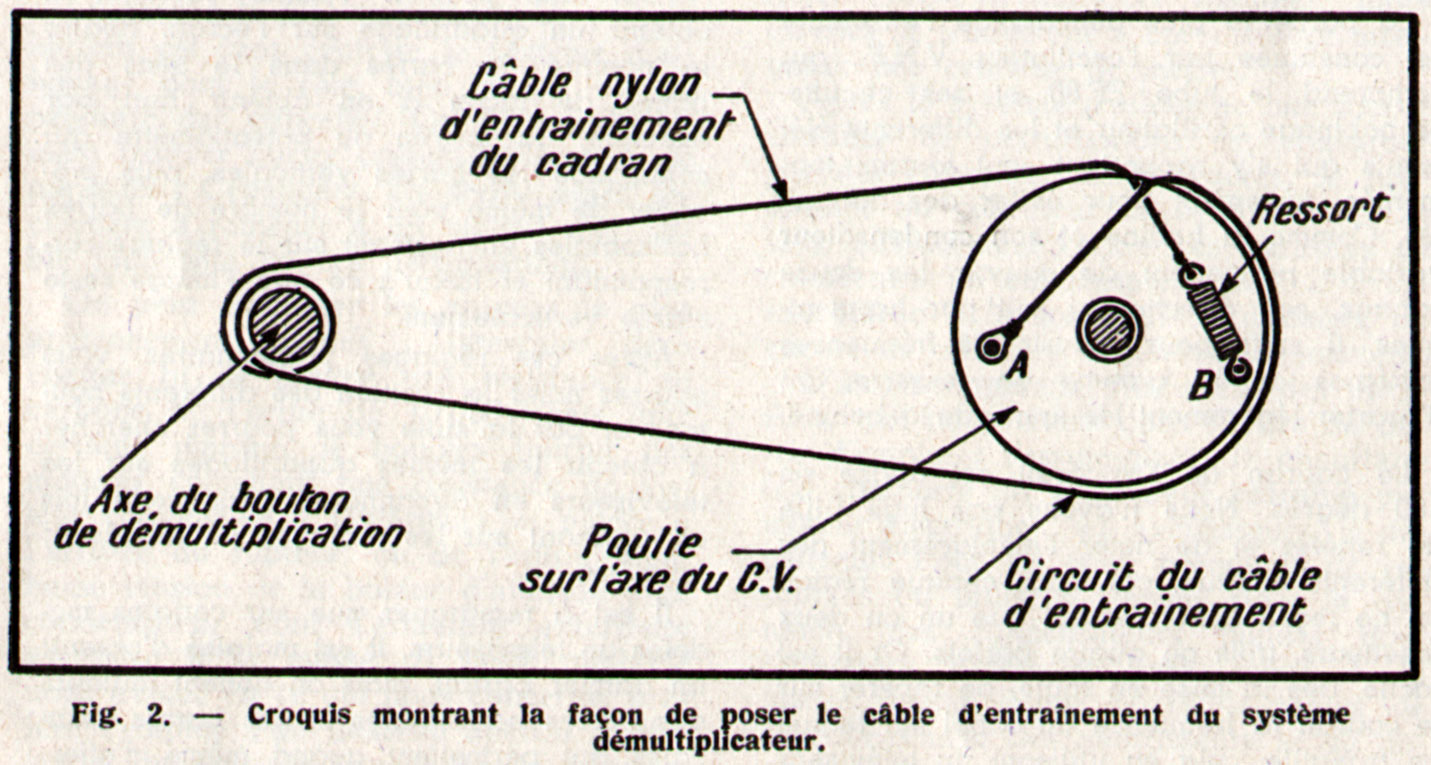 Câble nylon d'entrainement du cadran

Ressort

A

B

Axe du bouton de démultiplication

Poulie sur l'axe du C.V.

Circuit du câble d'entrainement

Fig. 2. — Croquis montrant la façon de poser le câble d'entraînement du système démultiplicateur.